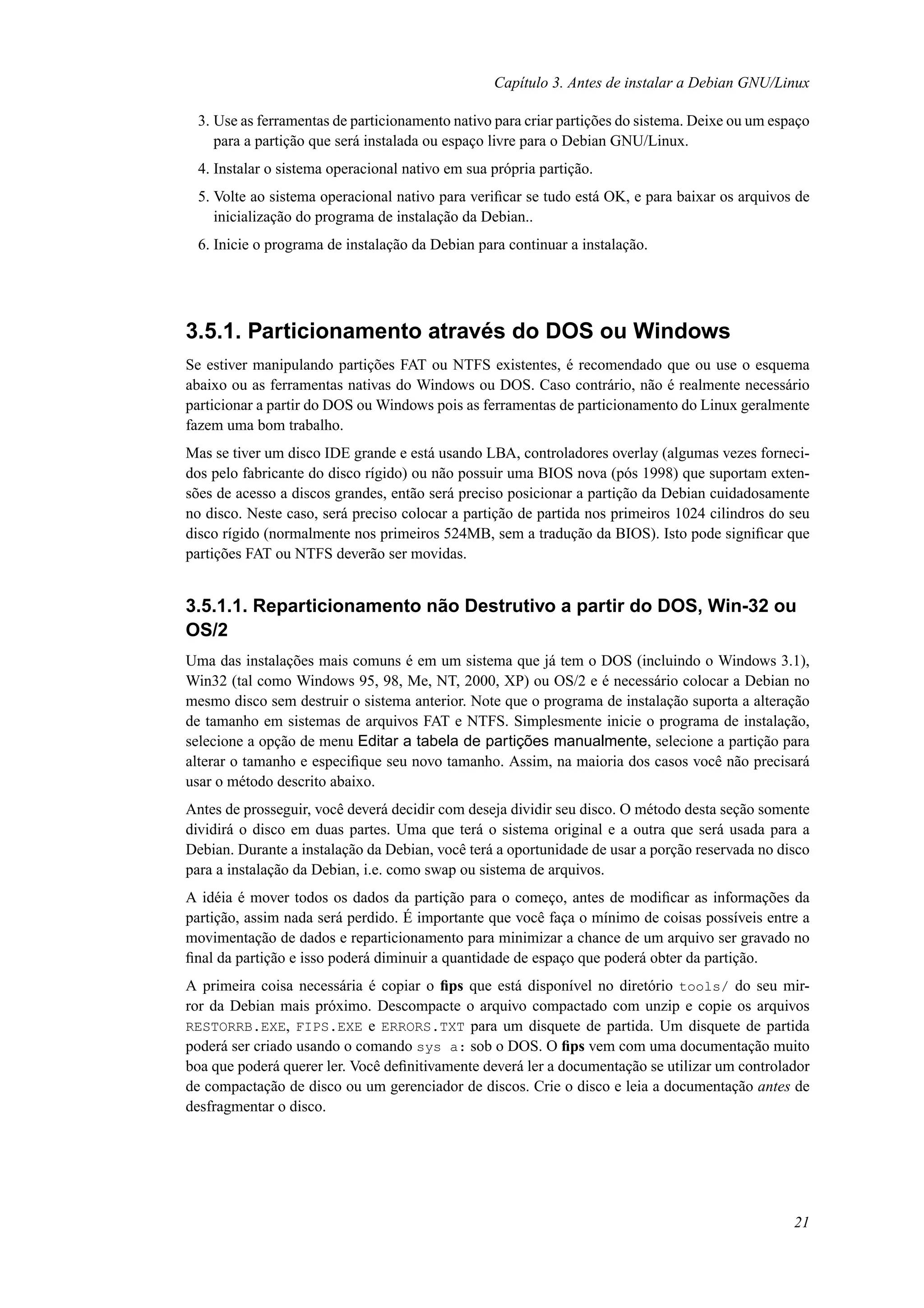 Capítulo 3. Antes de instalar a Debian GNU/Linux

3. Use as ferramentas de particionamento nativo para criar partições do sistema. Deixe ou um espaço para a partição que será instalada ou espaço livre para o Debian GNU/Linux.

4. Instalar o sistema operacional nativo em sua própria partição.

5. Volte ao sistema operacional nativo para verificar se tudo está OK, e para baixar os arquivos de inicialização do programa de instalação da Debian..

6. Inicie o programa de instalação da Debian para continuar a instalação.

3.5.1. Particionamento através do DOS ou Windows

Se estiver manipulando partições FAT ou NTFS existentes, é recomendado que ou use o esquema abaixo ou as ferramentas nativas do Windows ou DOS. Caso contrário, não é realmente necessário particionar a partir do DOS ou Windows pois as ferramentas de particionamento do Linux geralmente fazem uma bom trabalho.

Mas se tiver um disco IDE grande e está usando LBA, controladores overlay (algumas vezes fornecidos pelo fabricante do disco rígido) ou não possuir uma BIOS nova (pós 1998) que suportam extensões de acesso a discos grandes, então será preciso posicionar a partição da Debian cuidadosamente no disco. Neste caso, será preciso colocar a partição de partida nos primeiros 1024 cilindros do seu disco rígido (normalmente nos primeiros 524MB, sem a tradução da BIOS). Isto pode significar que partições FAT ou NTFS deverão ser movidas.

3.5.1.1. Reparticionamento não Destrutivo a partir do DOS, Win-32 ou OS/2

Uma das instalações mais comuns é em um sistema que já tem o DOS (incluindo o Windows 3.1), Win32 (tal como Windows 95, 98, Me, NT, 2000, XP) ou OS/2 e é necessário colocar a Debian no mesmo disco sem destruir o sistema anterior. Note que o programa de instalação suporta a alteração de tamanho em sistemas de arquivos FAT e NTFS. Simplesmente inicie o programa de instalação, selecione a opção de menu Editar a tabela de partições manualmente, selecione a partição para alterar o tamanho e especifique seu novo tamanho. Assim, na maioria dos casos você não precisará usar o método descrito abaixo.

Antes de prosseguir, você deverá decidir com deseja dividir seu disco. O método desta seção somente dividirá o disco em duas partes. Uma que terá o sistema original e a outra que será usada para a Debian. Durante a instalação da Debian, você terá a oportunidade de usar a porção reservada no disco para a instalação da Debian, i.e. como swap ou sistema de arquivos.

A idéia é mover todos os dados da partição para o começo, antes de modificar as informações da partição, assim nada será perdido. É importante que você faça o mínimo de coisas possíveis entre a movimentação de dados e reparticionamento para minimizar a chance de um arquivo ser gravado no final da partição e isso poderá diminuir a quantidade de espaço que poderá obter da partição.

A primeira coisa necessária é copiar o fips que está disponível no diretório tools/ do seu mirror da Debian mais próximo. Descompacte o arquivo compactado com unzip e copie os arquivos RESTORRB.EXE, FIPS.EXE e ERRORS.TXT para um disquete de partida. Um disquete de partida poderá ser criado usando o comando sys a: sob o DOS. O fips vem com uma documentação muito boa que poderá querer ler. Você definitivamente deverá ler a documentação se utilizar um controlador de compactação de disco ou um gerenciador de discos. Crie o disco e leia a documentação antes de desfragmentar o disco.

21